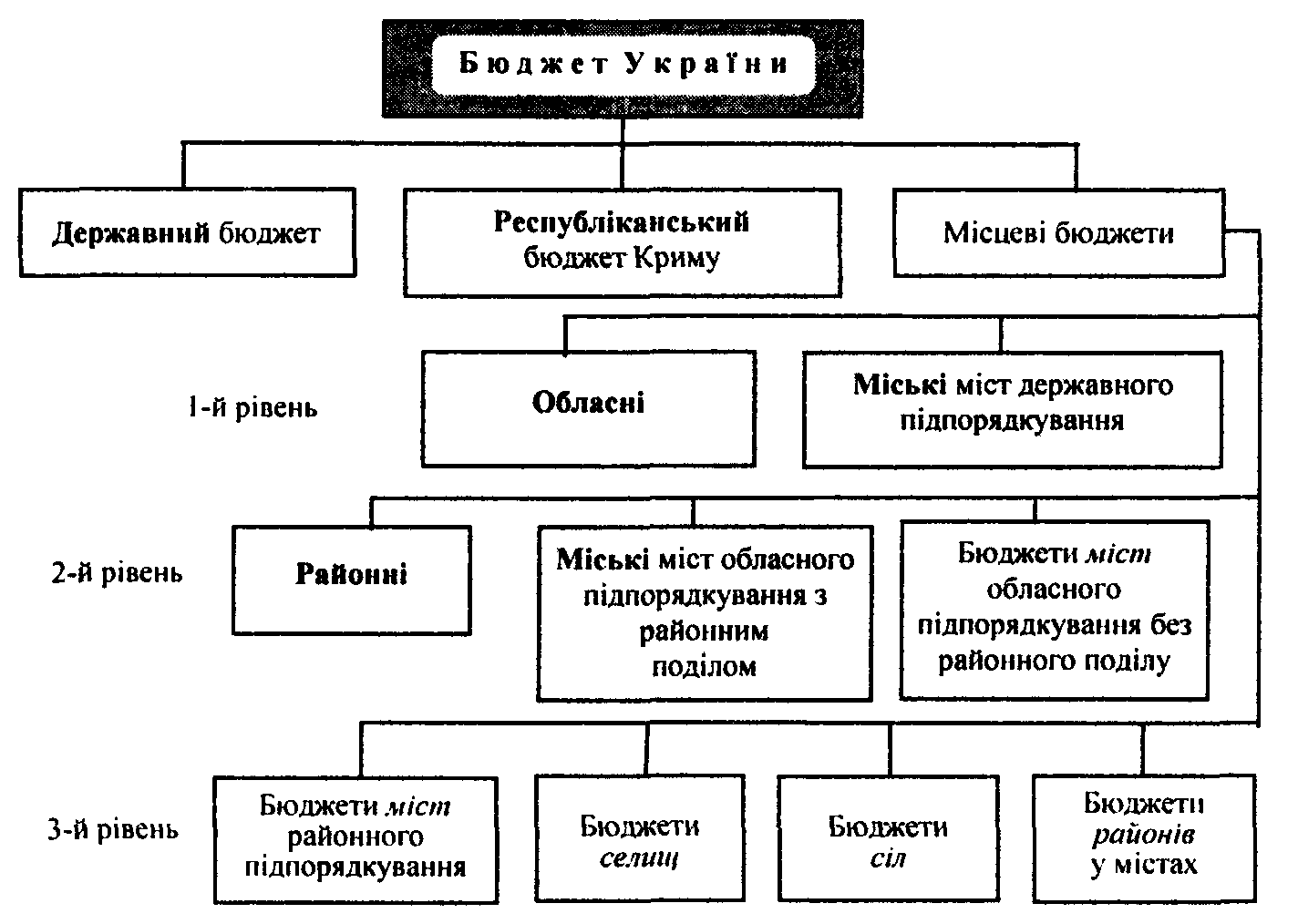 Бюджет України

Державний бюджет

Республіканський бюджет Криму

Місцеві бюджети

1-й рівень

Обласні

Міські міст державного підпорядкування

2-й рівень

Районні

Міські міст обласного підпорядкування з районним поділом

Бюджети міст обласного підпорядкування без районного поділу

3-й рівень

Бюджети міст районного підпорядкування

Бюджети селищ

Бюджети сіл

Бюджети районів у містах